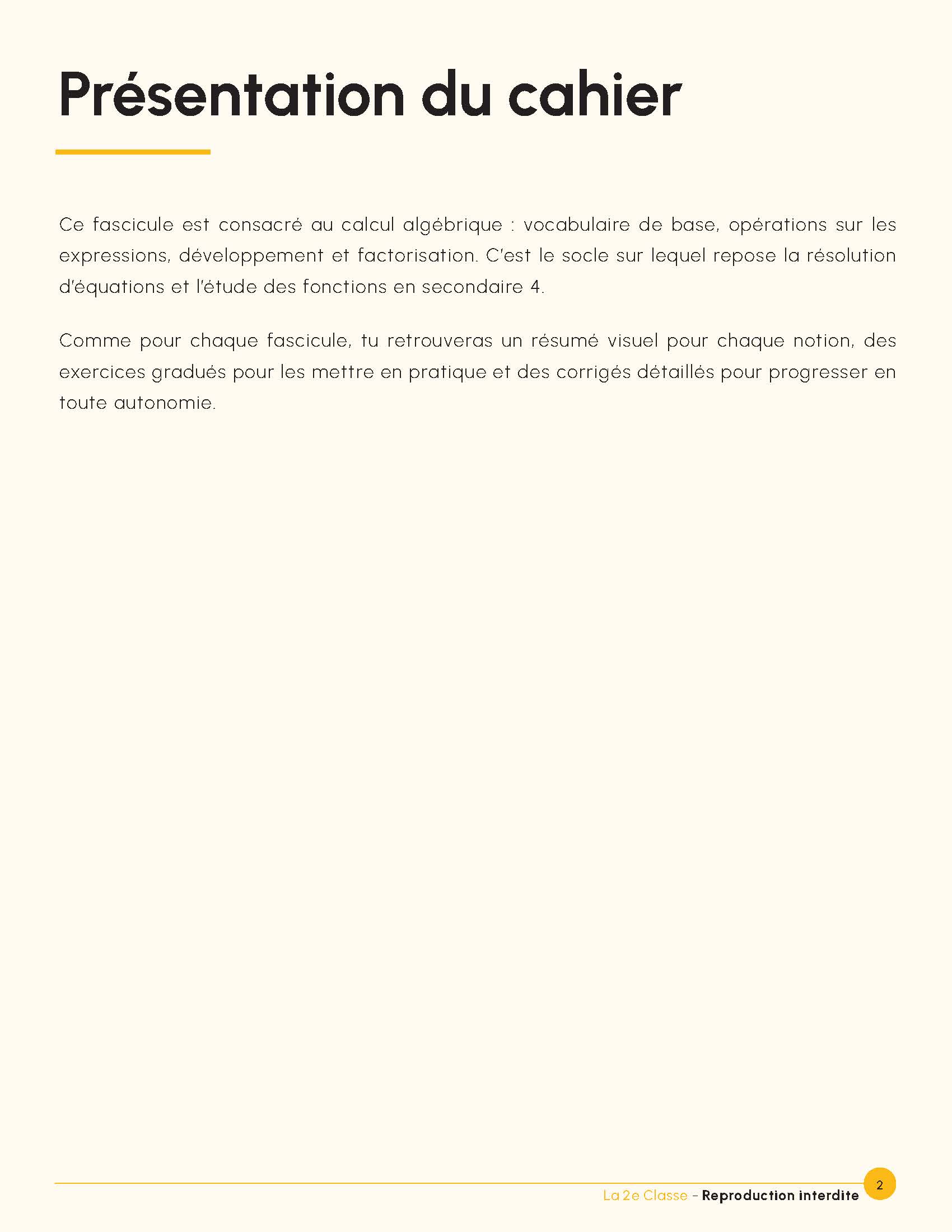 Présentation du cahier

Ce fascicule est consacré au calcul algébrique : vocabulaire de base, opérations sur les expressions, développement et factorisation. C'est le socle sur lequel repose la résolution d'équations et l'étude des fonctions en secondaire 4.

Comme pour chaque fascicule, tu retrouveras un résumé visuel pour chaque notion, des exercices gradués pour les mettre en pratique et des corrigés détaillés pour progresser en toute autonomie.

La 2e Classe - Reproduction interdite 2